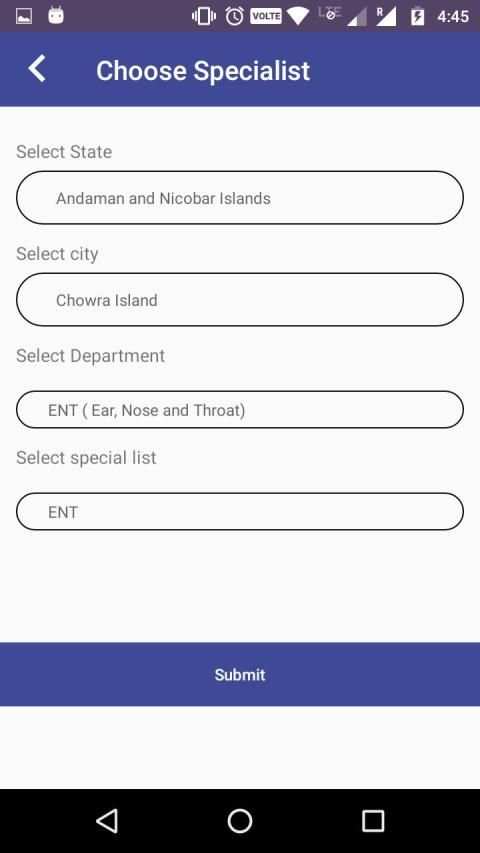 VOLTE LTE R 4:45

Choose Specialist

Select State

Andaman and Nicobar Islands

Select city

Chowra Island

Select Department

ENT ( Ear, Nose and Throat)

Select special list

ENT

Submit